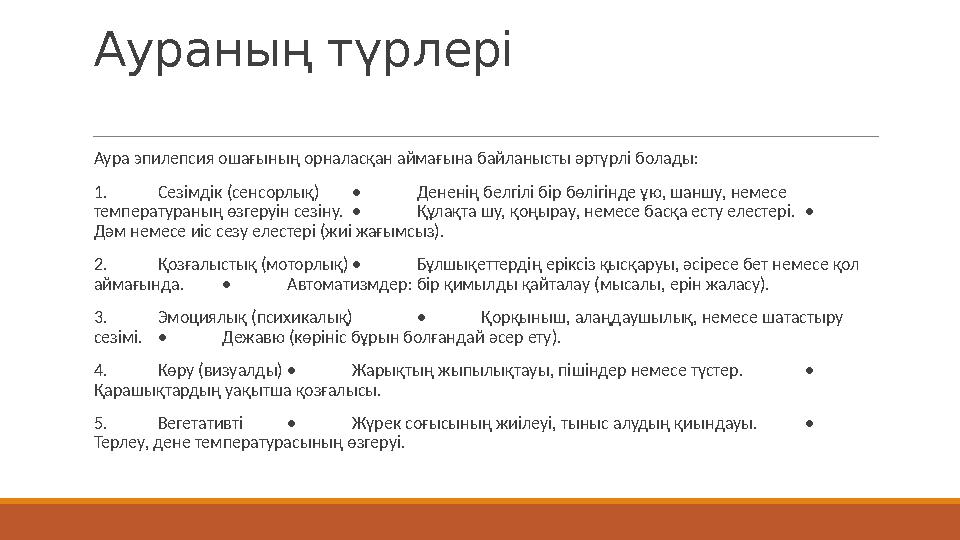 Аураның түрлері

Аура эпилепсия ошағының орналасқан аймағына байланысты әртүрлі болады:

1. Сезімдік (сенсорлық) • Дененің белгілі бір бөлігінде ұю, шаншу, немесе температураның өзгеруін сезіну. • Құлақта шу, қоңырау, немесе басқа есту елестері. • Дәм немесе иіс сезу елестері (жиі жағымсыз).

2. Қозғалыстық (моторлық) • Бұлшықеттердің еріксіз қысқаруы, әсіресе бет немесе қол аймағында. • Автоматизмдер: бір қимылды қайталау (мысалы, ерін жаласу).

3. Эмоциялық (психикалық) • Қорқыныш, алаңдаушылық, немесе шатастыру сезімі. • Дежавю (көрініс бұрын болғандай әсер ету).

4. Көру (визуалды) • Жарықтың жыпылықтауы, пішіндер немесе түстер. • Қарашықтардың уақытша қозғалысы.

5. Вегетативті • Жүрек соғысының жиілеуі, тыныс алудың қиындауы. • Терлеу, дене температурасының өзгеруі.